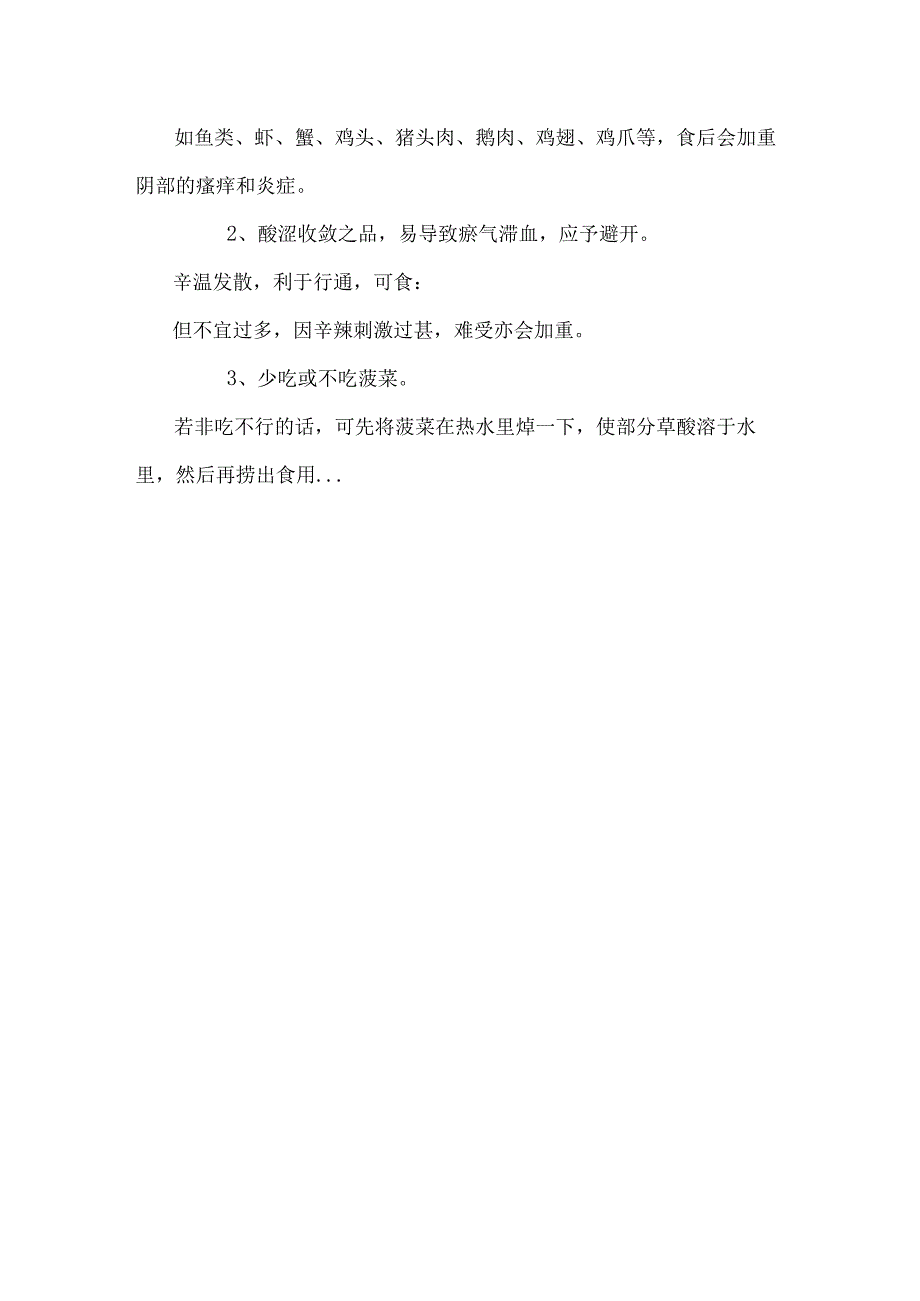 如鱼类、虾、蟹、鸡头、猪头肉、鹅肉、鸡翅、鸡爪等，食后会加重阴部的瘙痒和炎症。

2、酸涩收敛之品，易导致瘀气滞血，应予避开。

辛温发散，利于行通，可食：

但不宜过多，因辛辣刺激过甚，难受亦会加重。

3、少吃或不吃菠菜。

若非吃不行的话，可先将菠菜在热水里焯一下，使部分草酸溶于水里，然后再捞出食用...